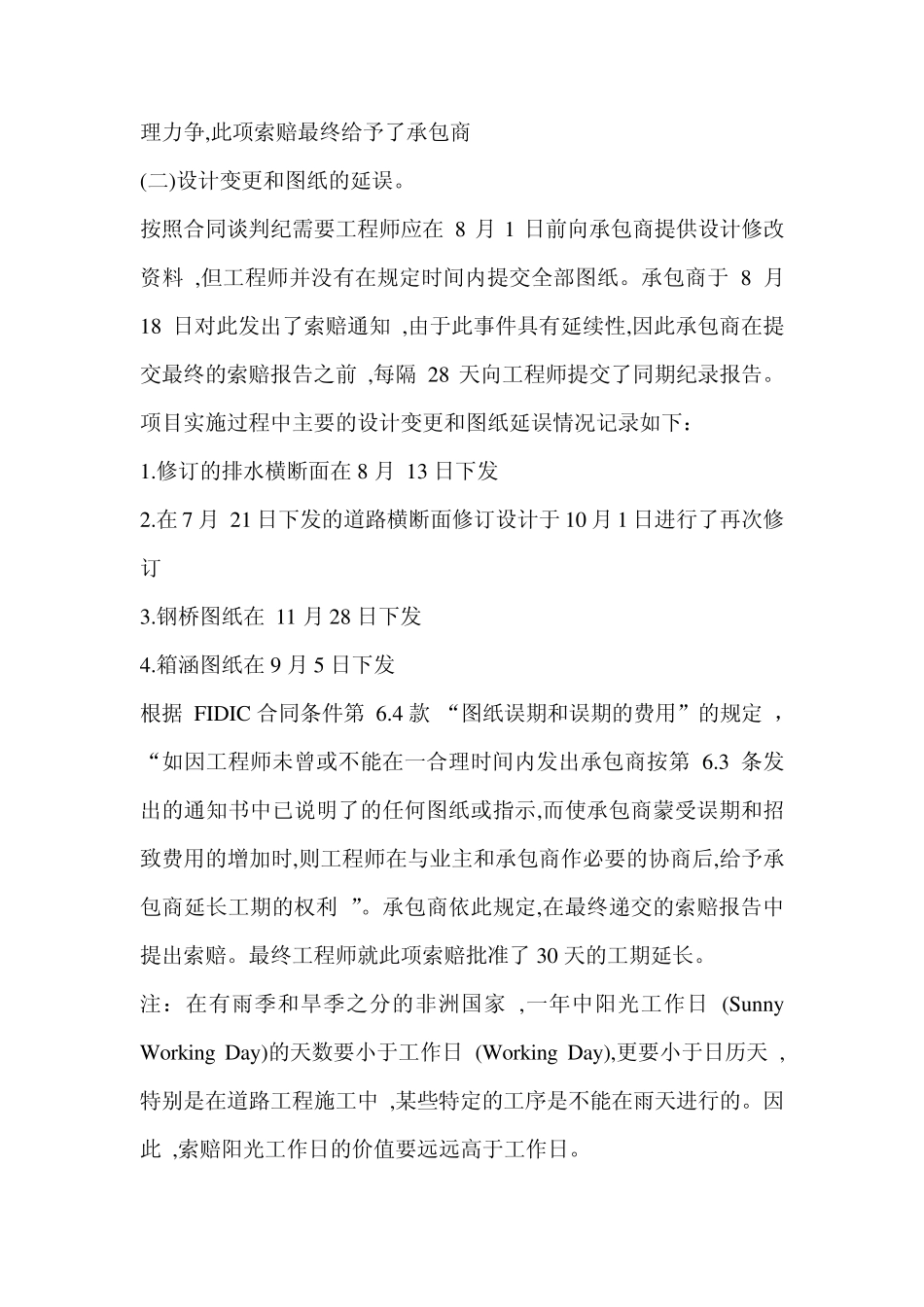 理力争,此项索赔最终给予了承包商

(二)设计变更和图纸的延误。

按照合同谈判纪需要工程师应在 8 月 1 日前向承包商提供设计修改资料 ,但工程师并没有在规定时间内提交全部图纸。承包商于 8 月 18 日对此发出了索赔通知 ,由于此事件具有延续性,因此承包商在提交最终的索赔报告之前 ,每隔 28 天向工程师提交了同期纪录报告。

项目实施过程中主要的设计变更和图纸延误情况记录如下:

1.修订的排水横断面在 8 月 13 日下发

2.在 7 月 21 日下发的道路横断面修订设计于 10 月 1 日进行了再次修订

3.钢桥图纸在 11 月 28 日下发

4.箱涵图纸在 9 月 5 日下发

根据 FIDIC 合同条件第 6.4 款 “图纸误期和误期的费用”的规定 ,“如因工程师未曾或不能在一合理时间内发出承包商按第 6.3 条发出的通知书中已说明了的任何图纸或指示,而使承包商蒙受误期和招致费用的增加时,则工程师在与业主和承包商作必要的协商后,给予承包商延长工期的权利 ”。承包商依此规定,在最终递交的索赔报告中提出索赔。最终工程师就此项索赔批准了 30 天的工期延长。

注:在有雨季和旱季之分的非洲国家 ,一年中阳光工作日 (Sunny Working Day)的天数要小于工作日 (Working Day),更要小于日历天 ,特别是在道路工程施工中 ,某些特定的工序是不能在雨天进行的。因此 ,索赔阳光工作日的价值要远远高于工作日。